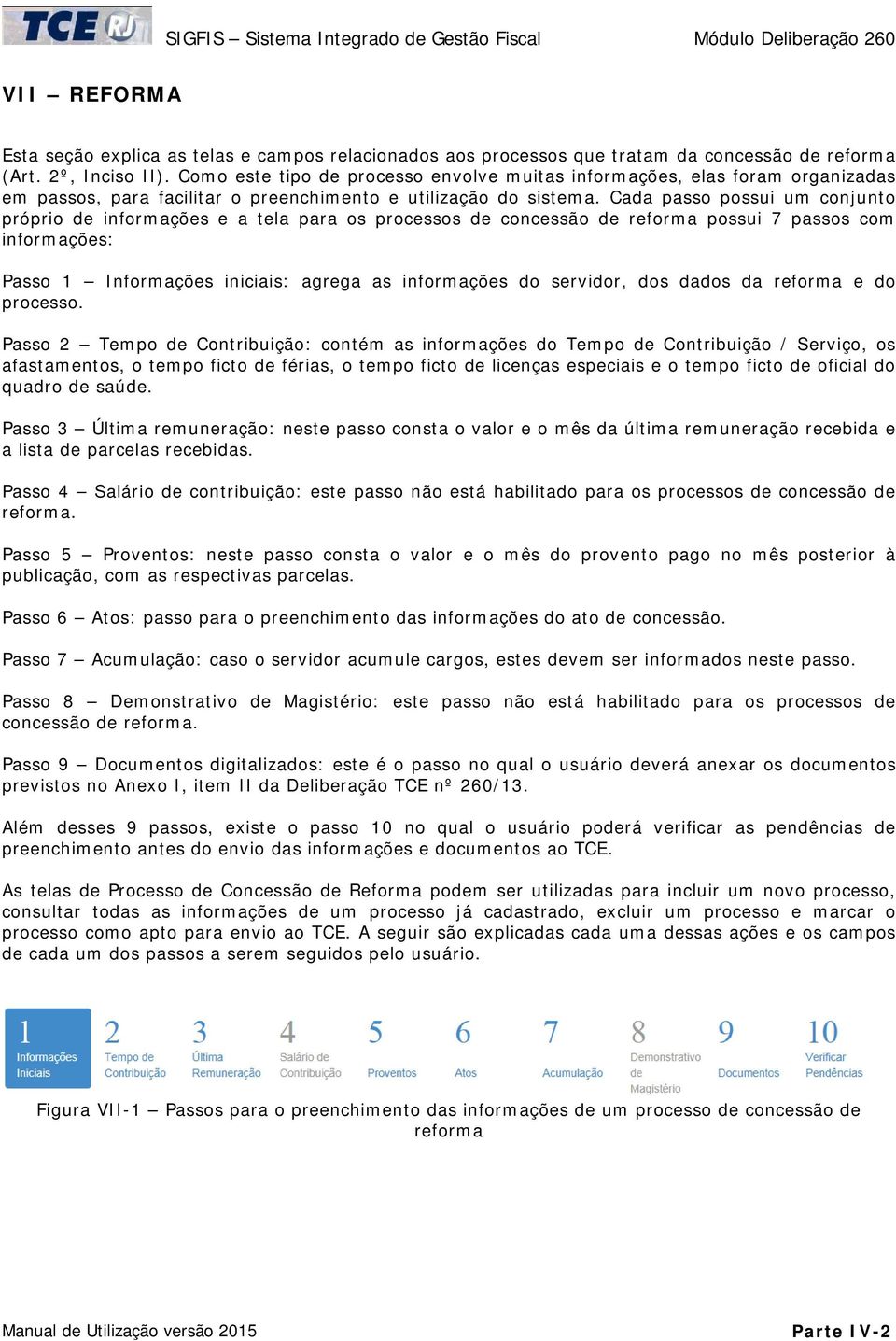 TCE RJ SIGFIS – Sistema Integrado de Gestão Fiscal Módulo Deliberação 260

VII – REFORMA

Esta seção explica as telas e campos relacionados aos processos que tratam da concessão de reforma (Art. 2º, Inciso II). Como este tipo de processo envolve muitas informações, elas foram organizadas em passos, para facilitar o preenchimento e utilização do sistema. Cada passo possui um conjunto próprio de informações e a tela para os processos de concessão de reforma possui 7 passos com informações:

Passo 1 – Informações iniciais: agrega as informações do servidor, dos dados da reforma e do processo.

Passo 2 – Tempo de Contribuição: contém as informações do Tempo de Contribuição / Serviço, os afastamentos, o tempo ficto de férias, o tempo ficto de licenças especiais e o tempo ficto de oficial do quadro de saúde.

Passo 3 – Última remuneração: neste passo consta o valor e o mês da última remuneração recebida e a lista de parcelas recebidas.

Passo 4 – Salário de contribuição: este passo não está habilitado para os processos de concessão de reforma.

Passo 5 – Proventos: neste passo consta o valor e o mês do provento pago no mês posterior à publicação, com as respectivas parcelas.

Passo 6 – Atos: passo para o preenchimento das informações do ato de concessão.

Passo 7 – Acumulação: caso o servidor acumule cargos, estes devem ser informados neste passo.

Passo 8 – Demonstrativo de Magistério: este passo não está habilitado para os processos de concessão de reforma.

Passo 9 – Documentos digitalizados: este é o passo no qual o usuário deverá anexar os documentos previstos no Anexo I, item II da Deliberação TCE nº 260/13.

Além desses 9 passos, existe o passo 10 no qual o usuário poderá verificar as pendências de preenchimento antes do envio das informações e documentos ao TCE.

As telas de Processo de Concessão de Reforma podem ser utilizadas para incluir um novo processo, consultar todas as informações de um processo já cadastrado, excluir um processo e marcar o processo como apto para envio ao TCE. A seguir são explicadas cada uma dessas ações e os campos de cada um dos passos a serem seguidos pelo usuário.

1 Informações Iniciais
2 Tempo de Contribuição
3 Última Remuneração
4 Salário de Contribuição
5 Proventos
6 Atos
7 Acumulação
8 Demonstrativo de Magistério
9 Documentos
10 Verificar Pendências

Figura VII-1 – Passos para o preenchimento das informações de um processo de concessão de reforma

Manual de Utilização versão 2015 Parte IV-2